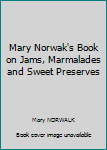 Mary Norwak's Book on Jams, Marmalades and Sweet Preserves

Mary NORWALK

Book cover image unavailable